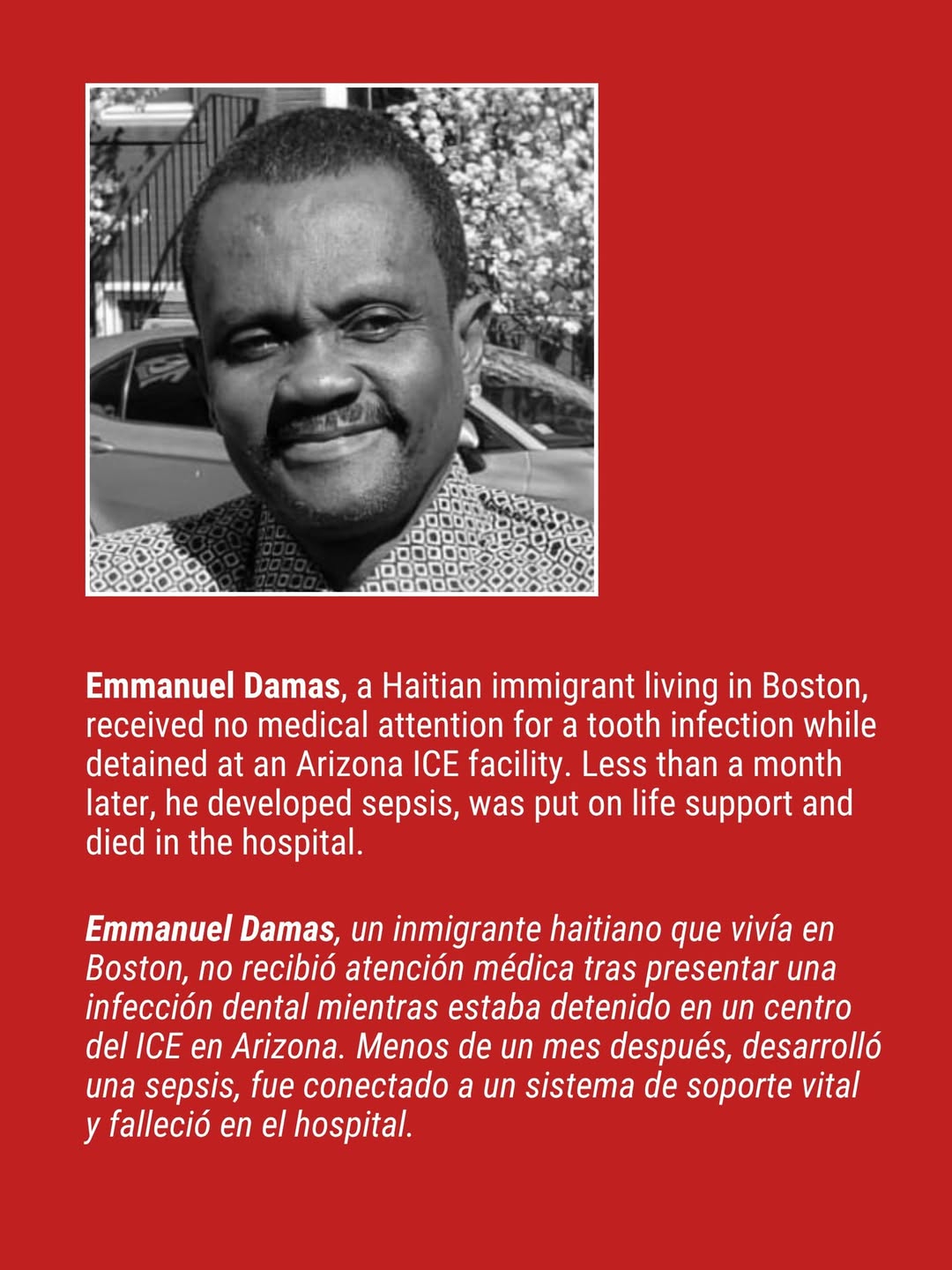 Emmanuel Damas, a Haitian immigrant living in Boston, received no medical attention for a tooth infection while detained at an Arizona ICE facility. Less than a month later, he developed sepsis, was put on life support and died in the hospital.

Emmanuel Damas, un inmigrante haitiano que vivía en Boston, no recibió atención médica tras presentar una infección dental mientras estaba detenido en un centro del ICE en Arizona. Menos de un mes después, desarrolló una sepsis, fue conectado a un sistema de soporte vital y falleció en el hospital.